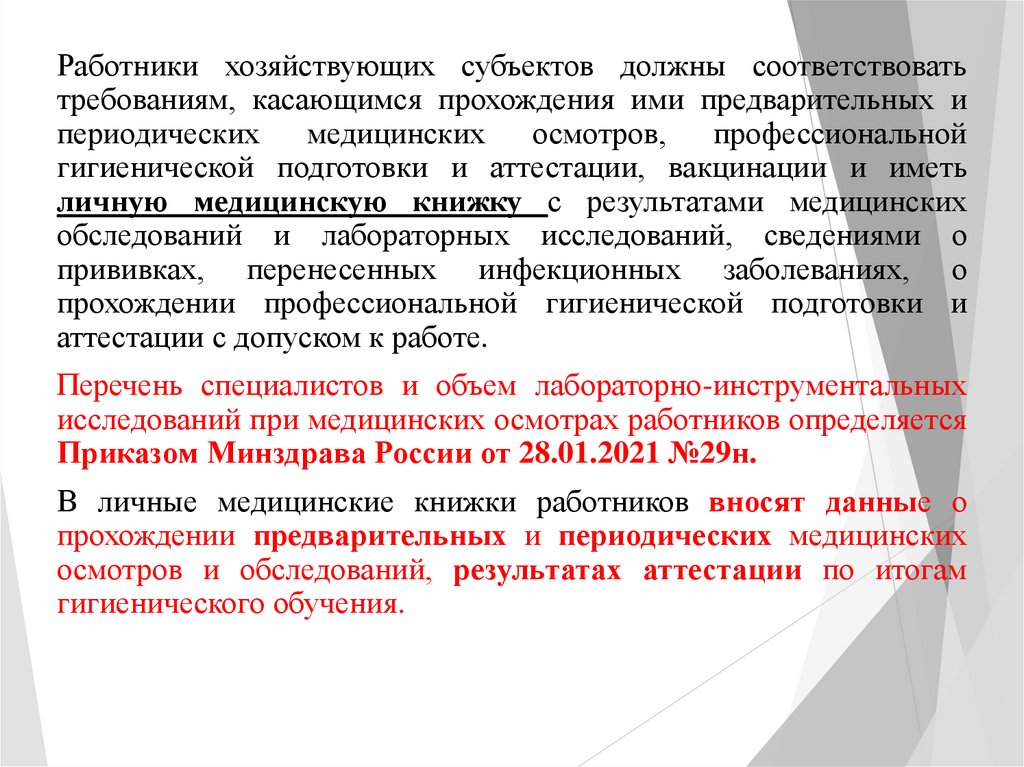 Работники хозяйствующих субъектов должны соответствовать требованиям, касающимся прохождения ими предварительных и периодических медицинских осмотров, профессиональной гигиенической подготовки и аттестации, вакцинации и иметь личную медицинскую книжку с результатами медицинских обследований и лабораторных исследований, сведениями о прививках, перенесенных инфекционных заболеваниях, о прохождении профессиональной гигиенической подготовки и аттестации с допуском к работе.

Перечень специалистов и объем лабораторно-инструментальных исследований при медицинских осмотрах работников определяется Приказом Минздрава России от 28.01.2021 №29н.

В личные медицинские книжки работников вносят данные о прохождении предварительных и периодических медицинских осмотров и обследований, результатах аттестации по итогам гигиенического обучения.